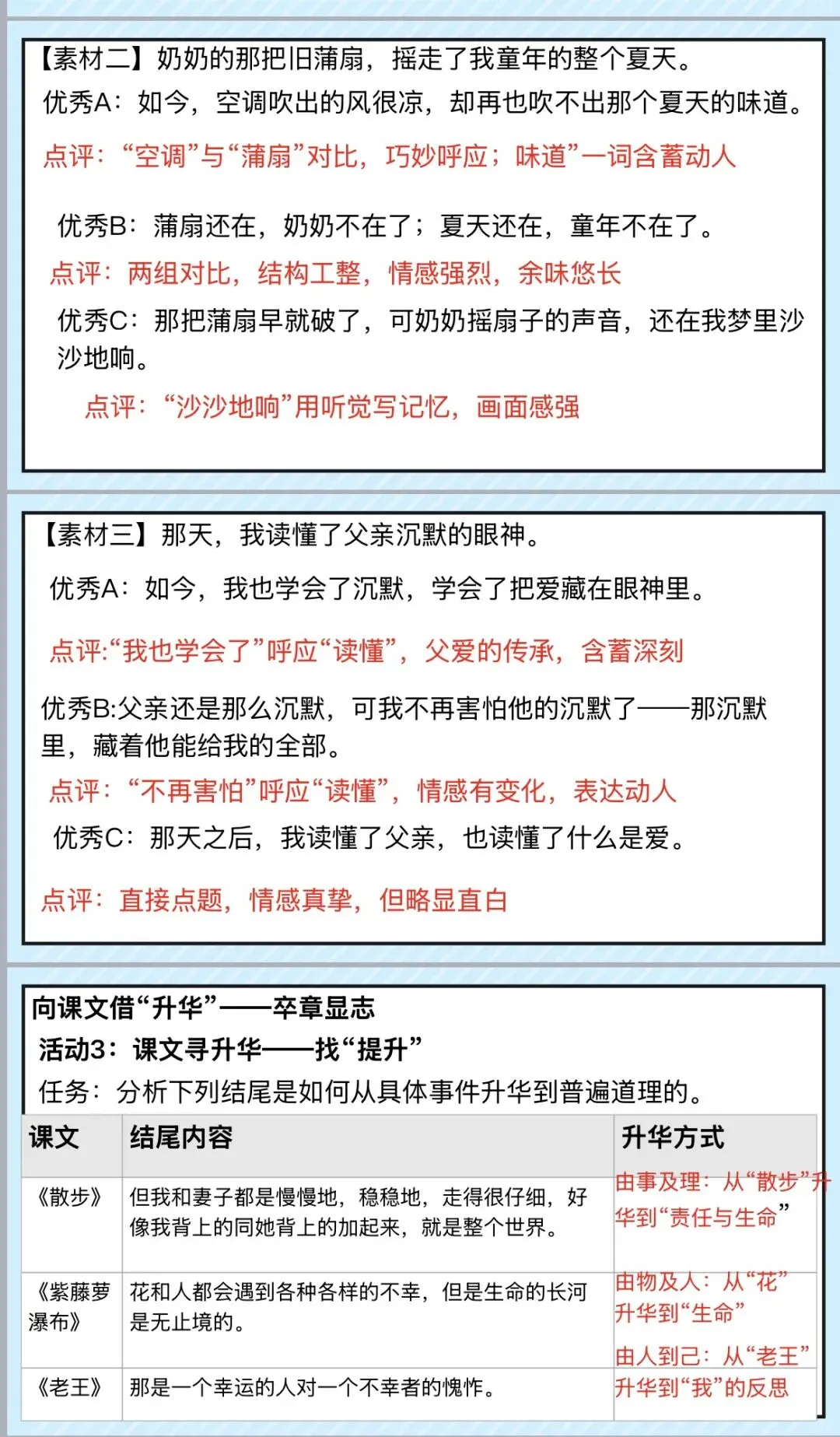 【素材二】奶奶的那把旧蒲扇，摇走了我童年的整个夏天。

优秀A：如今，空调吹出的风很凉，却再也吹不出那个夏天的味道。

点评：“空调”与“蒲扇”对比，巧妙呼应；味道”一词含蓄动人

优秀B：蒲扇还在，奶奶不在了；夏天还在，童年不在了。

点评：两组对比，结构工整，情感强烈，余味悠长

优秀C：那把蒲扇早就破了，可奶奶摇扇子的声音，还在我梦里沙沙地响。

点评：“沙沙地响”用听觉写记忆，画面感强

【素材三】那天，我读懂了父亲沉默的眼神。

优秀A：如今，我也学会了沉默，学会了把爱藏在眼神里。

点评:“我也学会了”呼应“读懂”，父爱的传承，含蓄深刻

优秀B:父亲还是那么沉默，可我不再害怕他的沉默了——那沉默里，藏着他能给我的全部。

点评：“不再害怕”呼应“读懂”，情感有变化，表达动人

优秀C：那天之后，我读懂了父亲，也读懂了什么是爱。

点评：直接点题，情感真挚，但略显直白

向课文借“升华”——卒章显志

活动3：课文寻升华——找“提升”

任务：分析下列结尾是如何从具体事件升华到普遍道理的。

| 课文 | 结尾内容 | 升华方式 |
|---|---|---|
| 《散步》 | 但我和妻子都是慢慢地，稳稳地，走得很仔细，好像我背上的同她背上的加起来，就是整个世界。 | 由事及理：从“散步”升华到“责任与生命” |
| 《紫藤萝瀑布》 | 花和人都会遇到各种各样的不幸，但是生命的长河是无止境的。 | 由物及人：从“花”升华到“生命” |
| 《老王》 | 那是一个幸运的人对一个不幸者的愧怍。 | 由人到己：从“老王”升华到“我”的反思 |